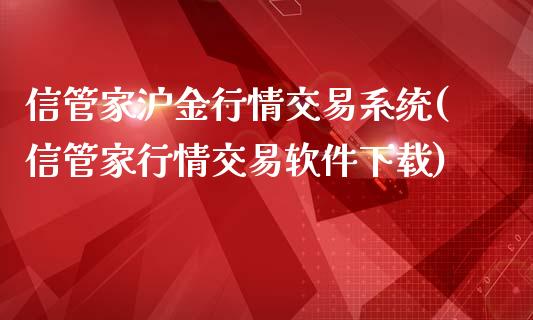 信管家沪金行情交易系统(信管家行情交易软件下载)